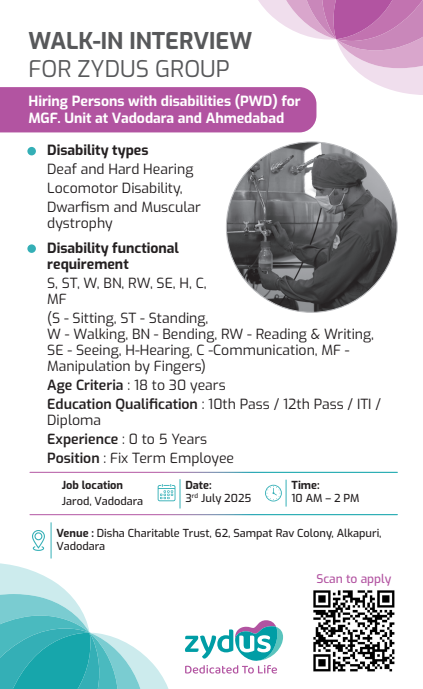 WALK-IN INTERVIEW
FOR ZYDUS GROUP

Hiring Persons with disabilities (PWD) for MGF. Unit at Vadodara and Ahmedabad

Disability types
Deaf and Hard Hearing
Locomotor Disability,
Dwarfism and Muscular dystrophy

Disability functional requirement
S, ST, W, BN, RW, SE, H, C, MF
(S - Sitting, ST - Standing, W - Walking, BN - Bending, RW - Reading & Writing, SE - Seeing, H-Hearing, C -Communication, MF - Manipulation by Fingers)

Age Criteria : 18 to 30 years
Education Qualification : 10th Pass / 12th Pass / ITI / Diploma
Experience : 0 to 5 Years
Position : Fix Term Employee

Job location
Jarod, Vadodara

Date:
3rd July 2025

Time:
10 AM – 2 PM

Venue : Disha Charitable Trust, 62, Sampat Rav Colony, Alkapuri, Vadodara

Scan to apply

zydus
Dedicated To Life